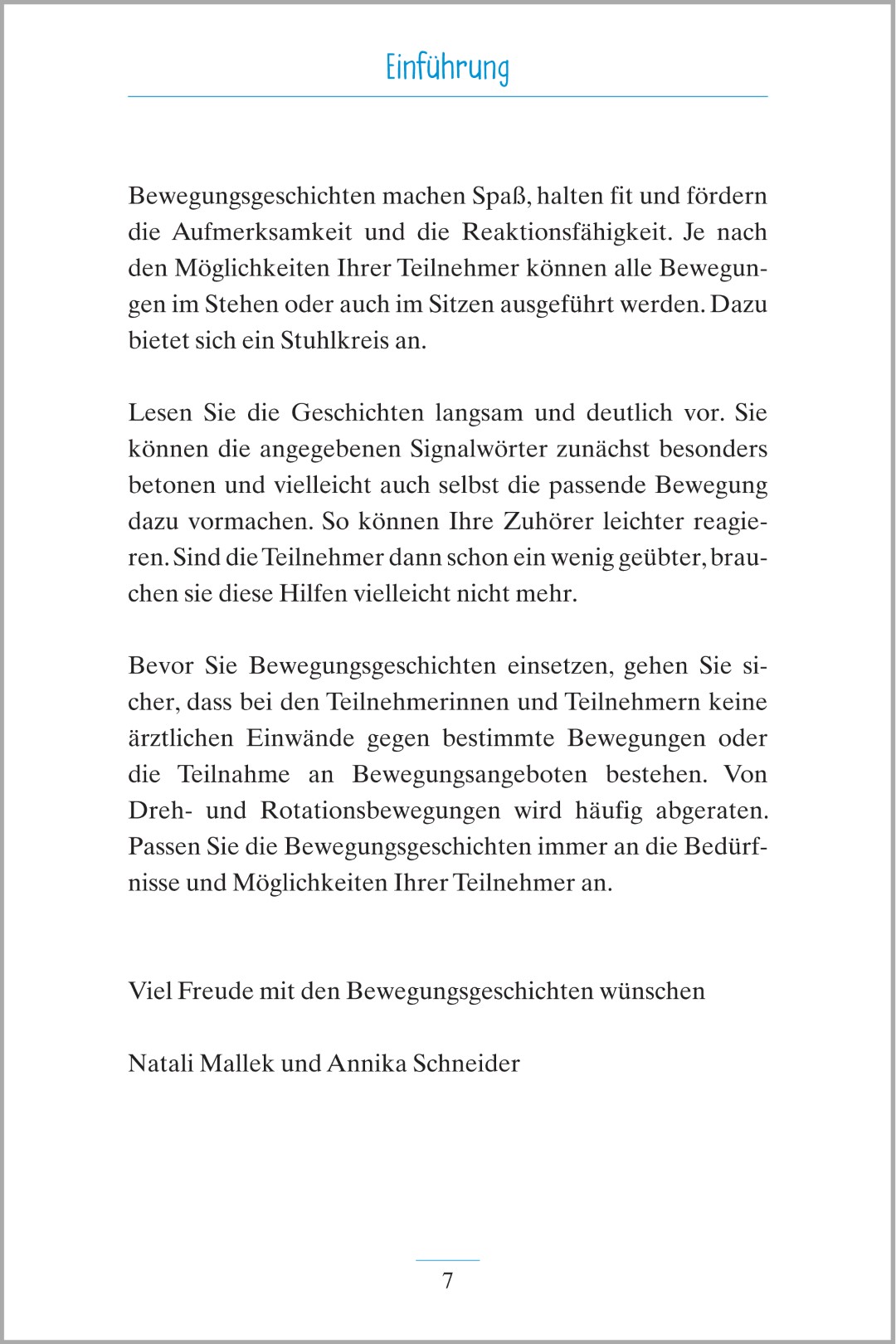 Einführung

Bewegungsgeschichten machen Spaß, halten fit und fördern die Aufmerksamkeit und die Reaktionsfähigkeit. Je nach den Möglichkeiten Ihrer Teilnehmer können alle Bewegungen im Stehen oder auch im Sitzen ausgeführt werden. Dazu bietet sich ein Stuhlkreis an.

Lesen Sie die Geschichten langsam und deutlich vor. Sie können die angegebenen Signalwörter zunächst besonders betonen und vielleicht auch selbst die passende Bewegung dazu vormachen. So können Ihre Zuhörer leichter reagieren. Sind die Teilnehmer dann schon ein wenig geübter, brauchen sie diese Hilfen vielleicht nicht mehr.

Bevor Sie Bewegungsgeschichten einsetzen, gehen Sie sicher, dass bei den Teilnehmerinnen und Teilnehmern keine ärztlichen Einwände gegen bestimmte Bewegungen oder die Teilnahme an Bewegungsangeboten bestehen. Von Dreh- und Rotationsbewegungen wird häufig abgeraten. Passen Sie die Bewegungsgeschichten immer an die Bedürfnisse und Möglichkeiten Ihrer Teilnehmer an.

Viel Freude mit den Bewegungsgeschichten wünschen

Natali Mallek und Annika Schneider

7